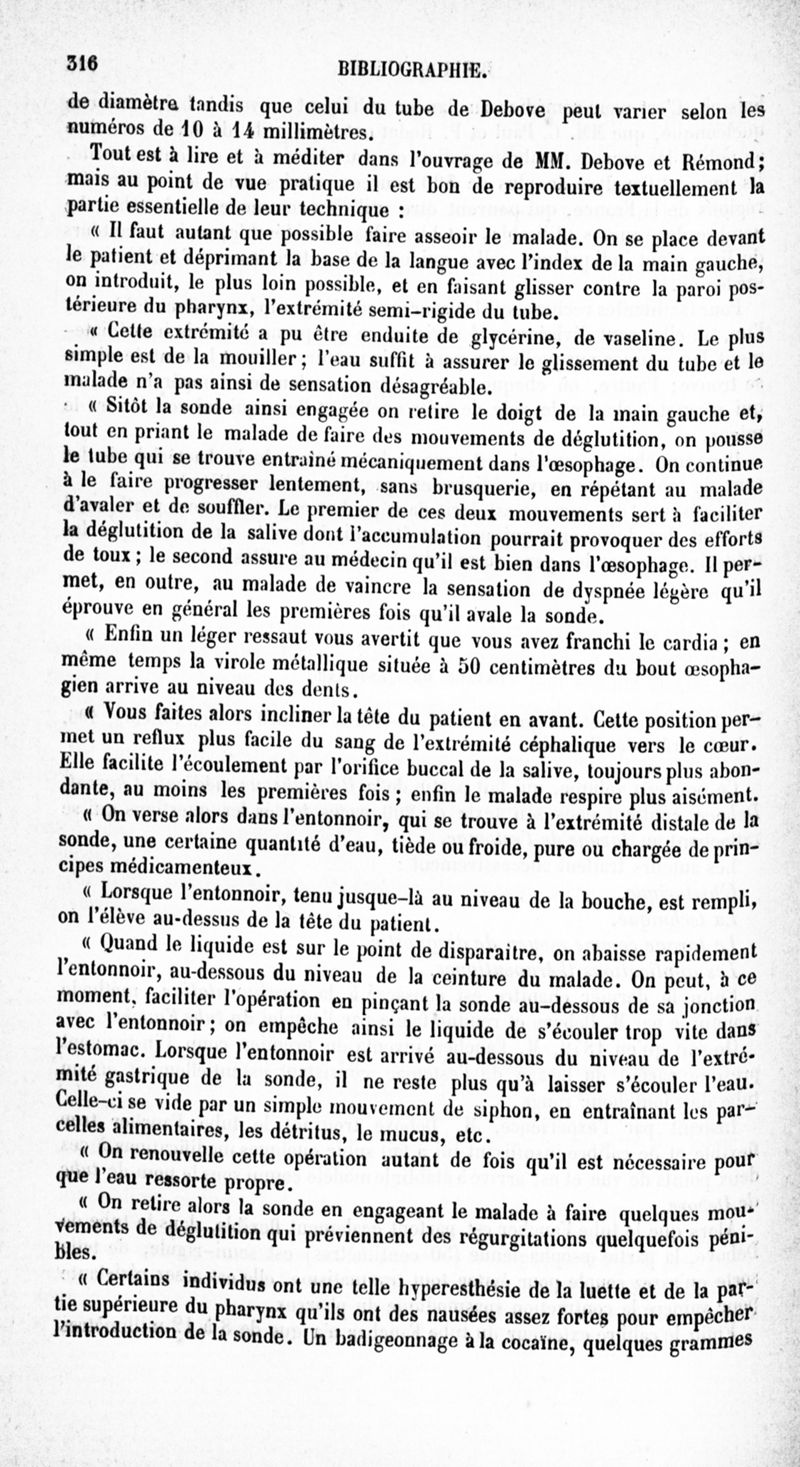 316 BIBLIOGRAPHIE.

de diamètre tandis que celui du tube de Debove peut varier selon les numéros de 10 à 14 millimètres.

Tout est à lire et à méditer dans l'ouvrage de MM. Debove et Rémond; mais au point de vue pratique il est bon de reproduire textuellement la partie essentielle de leur technique :

« Il faut autant que possible faire asseoir le malade. On se place devant le patient et déprimant la base de la langue avec l'index de la main gauche, on introduit, le plus loin possible, et en faisant glisser contre la paroi postérieure du pharynx, l'extrémité semi-rigide du tube.

« Cette extrémité a pu être enduite de glycérine, de vaseline. Le plus simple est de la mouiller; l'eau suffit à assurer le glissement du tube et le malade n'a pas ainsi de sensation désagréable.

« Sitôt la sonde ainsi engagée on retire le doigt de la main gauche et, tout en priant le malade de faire des mouvements de déglutition, on pousse le tube qui se trouve entraîné mécaniquement dans l'œsophage. On continue à le faire progresser lentement, sans brusquerie, en répétant au malade d'avaler et de souffler. Le premier de ces deux mouvements sert à faciliter la déglutition de la salive dont l'accumulation pourrait provoquer des efforts de toux; le second assure au médecin qu'il est bien dans l'œsophage. Il permet, en outre, au malade de vaincre la sensation de dyspnée légère qu'il éprouve en général les premières fois qu'il avale la sonde.

« Enfin un léger ressaut vous avertit que vous avez franchi le cardia; en même temps la virole métallique située à 50 centimètres du bout œsophagien arrive au niveau des dents.

« Vous faites alors incliner la tête du patient en avant. Cette position permet un reflux plus facile du sang de l'extrémité céphalique vers le cœur. Elle facilite l'écoulement par l'orifice buccal de la salive, toujours plus abondante, au moins les premières fois; enfin le malade respire plus aisément.

« On verse alors dans l'entonnoir, qui se trouve à l'extrémité distale de la sonde, une certaine quantité d'eau, tiède ou froide, pure ou chargée de principes médicamenteux.

« Lorsque l'entonnoir, tenu jusque-là au niveau de la bouche, est rempli, on l'élève au-dessus de la tête du patient.

« Quand le liquide est sur le point de disparaître, on abaisse rapidement l'entonnoir, au-dessous du niveau de la ceinture du malade. On peut, à ce moment, faciliter l'opération en pinçant la sonde au-dessous de sa jonction avec l'entonnoir; on empêche ainsi le liquide de s'écouler trop vite dans l'estomac. Lorsque l'entonnoir est arrivé au-dessous du niveau de l'extrémité gastrique de la sonde, il ne reste plus qu'à laisser s'écouler l'eau. Celle-ci se vide par un simple mouvement de siphon, en entraînant les parcelles alimentaires, les détritus, le mucus, etc.

« On renouvelle cette opération autant de fois qu'il est nécessaire pour que l'eau ressorte propre.

« On retire alors la sonde en engageant le malade à faire quelques mouvements de déglutition qui préviennent des régurgitations quelquefois pénibles.

« Certains individus ont une telle hyperesthésie de la luette et de la partie supérieure du pharynx qu'ils ont des nausées assez fortes pour empêcher l'introduction de la sonde. Un badigeonnage à la cocaïne, quelques grammes